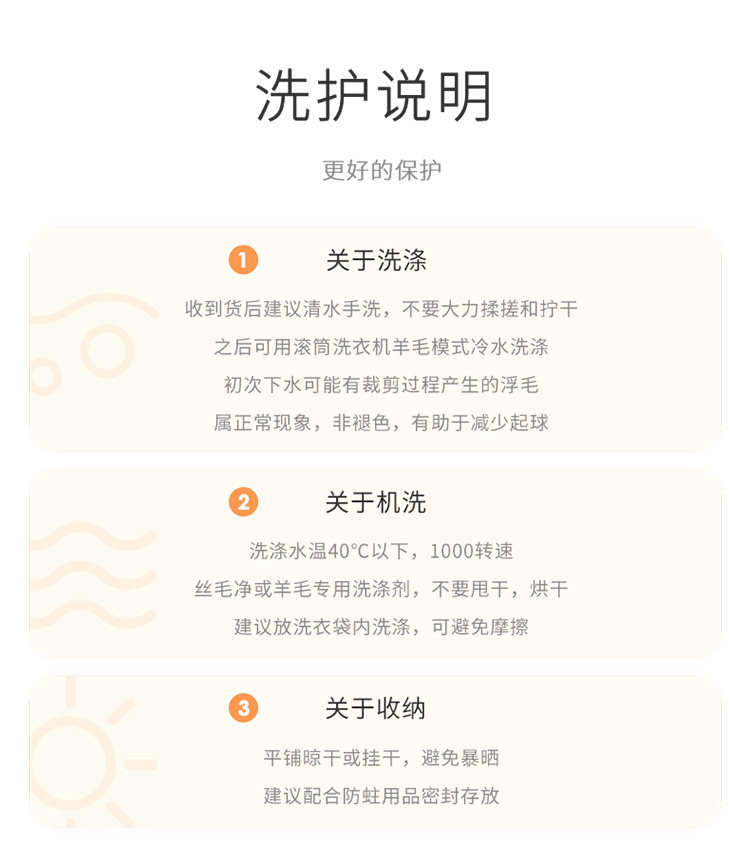 洗护说明

更好的保护

1 关于洗涤

收到货后建议清水手洗，不要大力揉搓和拧干

之后可用滚筒洗衣机羊毛模式冷水洗涤

初次下水可能有裁剪过程产生的浮毛

属正常现象，非褪色，有助于减少起球

2 关于机洗

洗涤水温40°C以下，1000转速

丝毛净或羊毛专用洗涤剂，不要甩干，烘干

建议放洗衣袋内洗涤，可避免摩擦

3 关于收纳

平铺晾干或挂干，避免暴晒

建议配合防蛀用品密封存放